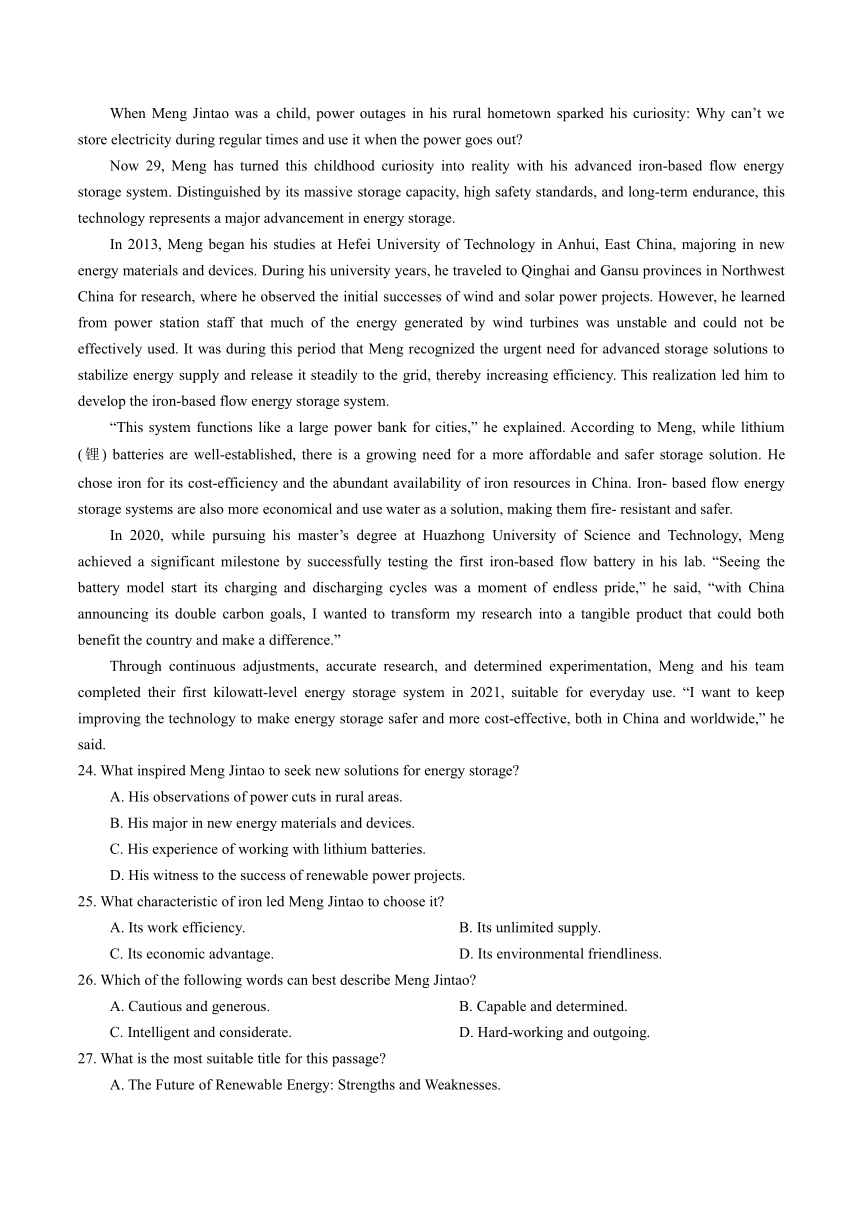 When Meng Jintao was a child, power outages in his rural hometown sparked his curiosity: Why can’t we store electricity during regular times and use it when the power goes out?

Now 29, Meng has turned this childhood curiosity into reality with his advanced iron-based flow energy storage system. Distinguished by its massive storage capacity, high safety standards, and long-term endurance, this technology represents a major advancement in energy storage.

In 2013, Meng began his studies at Hefei University of Technology in Anhui, East China, majoring in new energy materials and devices. During his university years, he traveled to Qinghai and Gansu provinces in Northwest China for research, where he observed the initial successes of wind and solar power projects. However, he learned from power station staff that much of the energy generated by wind turbines was unstable and could not be effectively used. It was during this period that Meng recognized the urgent need for advanced storage solutions to stabilize energy supply and release it steadily to the grid, thereby increasing efficiency. This realization led him to develop the iron-based flow energy storage system.

“This system functions like a large power bank for cities,” he explained. According to Meng, while lithium (锂) batteries are well-established, there is a growing need for a more affordable and safer storage solution. He chose iron for its cost-efficiency and the abundant availability of iron resources in China. Iron- based flow energy storage systems are also more economical and use water as a solution, making them fire- resistant and safer.

In 2020, while pursuing his master’s degree at Huazhong University of Science and Technology, Meng achieved a significant milestone by successfully testing the first iron-based flow battery in his lab. “Seeing the battery model start its charging and discharging cycles was a moment of endless pride,” he said, “with China announcing its double carbon goals, I wanted to transform my research into a tangible product that could both benefit the country and make a difference.”

Through continuous adjustments, accurate research, and determined experimentation, Meng and his team completed their first kilowatt-level energy storage system in 2021, suitable for everyday use. “I want to keep improving the technology to make energy storage safer and more cost-effective, both in China and worldwide,” he said.

24. What inspired Meng Jintao to seek new solutions for energy storage?
A. His observations of power cuts in rural areas.
B. His major in new energy materials and devices.
C. His experience of working with lithium batteries.
D. His witness to the success of renewable power projects.

25. What characteristic of iron led Meng Jintao to choose it?
A. Its work efficiency.
B. Its unlimited supply.
C. Its economic advantage.
D. Its environmental friendliness.

26. Which of the following words can best describe Meng Jintao?
A. Cautious and generous.
B. Capable and determined.
C. Intelligent and considerate.
D. Hard-working and outgoing.

27. What is the most suitable title for this passage?
A. The Future of Renewable Energy: Strengths and Weaknesses.